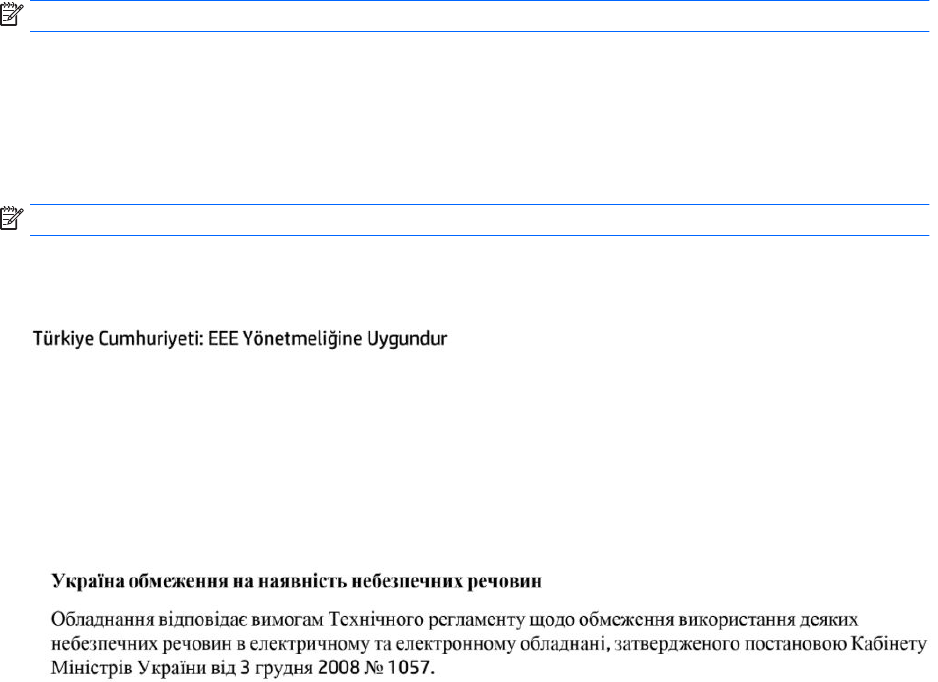 Türkiye Cumhuriyeti: EEE Yönetmeliğine Uygundur

Україна обмеження на наявність небезпечних речовин

Обладнання відповідає вимогам Технічного регламенту щодо обмеження використання деяких небезпечних речовин в електричному та електронному обладнані, затвердженого постановою Кабінету Міністрів України від 3 грудня 2008 № 1057.